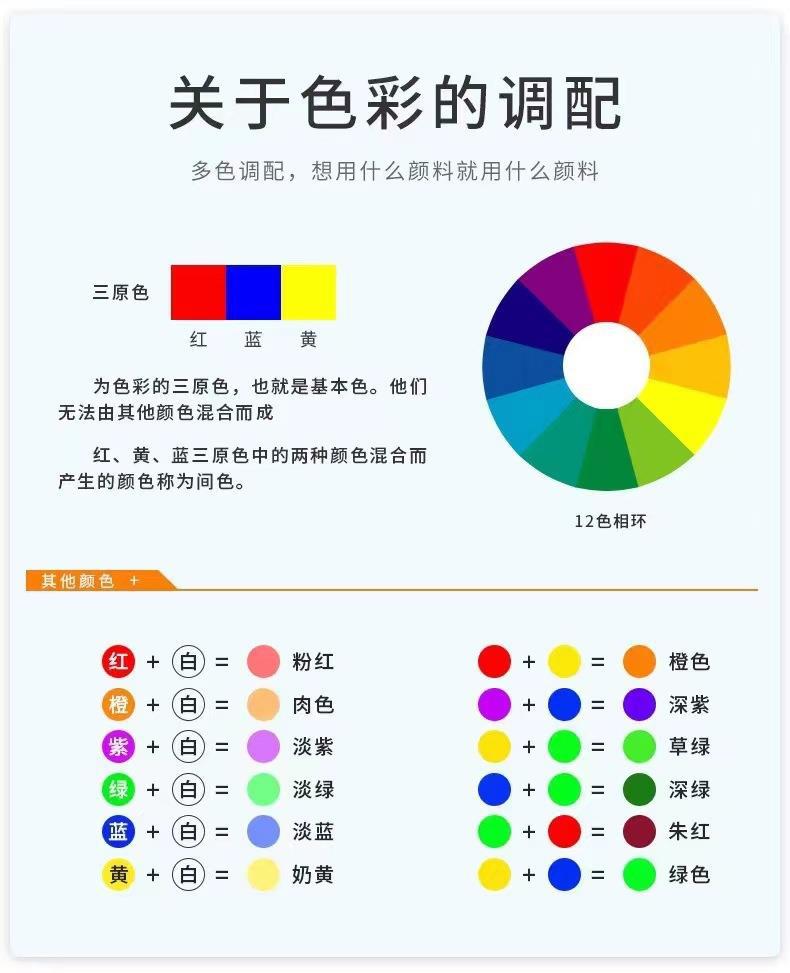 关于色彩的调配

多色调配，想用什么颜料就用什么颜料

三原色

红 蓝 黄

为色彩的三原色，也就是基本色。他们无法由其他颜色混合而成

红、黄、蓝三原色中的两种颜色混合而产生的颜色称为间色。

12色相环

其他颜色 +

红 + 白 = 粉红
橙 + 白 = 肉色
紫 + 白 = 淡紫
绿 + 白 = 淡绿
蓝 + 白 = 淡蓝
黄 + 白 = 奶黄

+ = 橙色
+ = 深紫
+ = 草绿
+ = 深绿
+ = 朱红
+ = 绿色